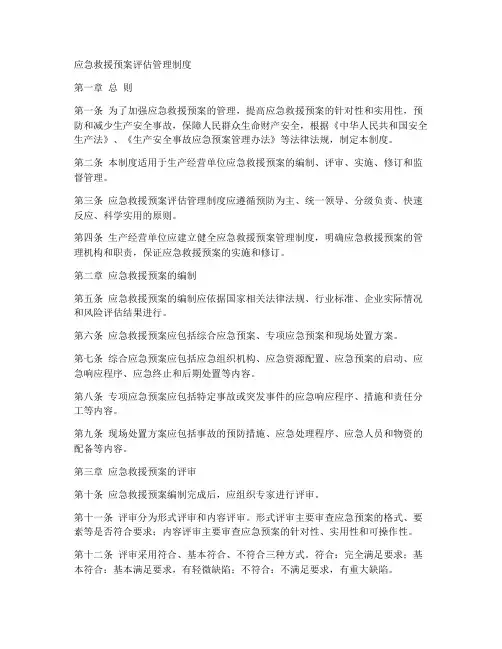 应急救援预案评估管理制度

第一章 总 则

第一条 为了加强应急救援预案的管理，提高应急救援预案的针对性和实用性，预防和减少生产安全事故，保障人民群众生命财产安全，根据《中华人民共和国安全生产法》、《生产安全事故应急预案管理办法》等法律法规，制定本制度。

第二条 本制度适用于生产经营单位应急救援预案的编制、评审、实施、修订和监督管理。

第三条 应急救援预案评估管理制度应遵循预防为主、统一领导、分级负责、快速反应、科学实用的原则。

第四条 生产经营单位应建立健全应急救援预案管理制度，明确应急救援预案的管理机构和职责，保证应急救援预案的实施和修订。

第二章 应急救援预案的编制

第五条 应急救援预案的编制应依据国家相关法律法规、行业标准、企业实际情况和风险评估结果进行。

第六条 应急救援预案应包括综合应急预案、专项应急预案和现场处置方案。

第七条 综合应急预案应包括应急组织机构、应急资源配置、应急预案的启动、应急响应程序、应急终止和后期处置等内容。

第八条 专项应急预案应包括特定事故或突发事件的应急响应程序、措施和责任分工等内容。

第九条 现场处置方案应包括事故的预防措施、应急处理程序、应急人员和物资的配备等内容。

第三章 应急救援预案的评审

第十条 应急救援预案编制完成后，应组织专家进行评审。

第十一条 评审分为形式评审和内容评审。形式评审主要审查应急预案的格式、要素等是否符合要求；内容评审主要审查应急预案的针对性、实用性和可操作性。

第十二条 评审采用符合、基本符合、不符合三种方式。符合：完全满足要求；基本符合：基本满足要求，有轻微缺陷；不符合：不满足要求，有重大缺陷。